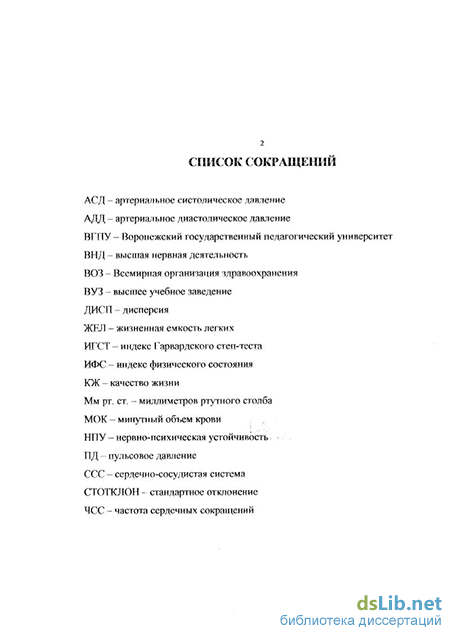 2

СПИСОК СОКРАЩЕНИЙ

АСД – артериальное систолическое давление

АДД – артериальное диастолическое давление

ВГПУ – Воронежский государственный педагогический университет

ВНД – высшая нервная деятельность

ВОЗ – Всемирная организация здравоохранения

ВУЗ – высшее учебное заведение

ДИСП – дисперсия

ЖЕЛ – жизненная емкость легких

ИГСТ – индекс Гарвардского степ-теста

ИФС – индекс физического состояния

КЖ – качество жизни

Мм рт. ст. – миллиметров ртутного столба

МОК – минутный объем крови

НПУ – нервно-психическая устойчивость

ПД – пульсовое давление

ССС – сердечно-сосудистая система

СТОТКЛОН – стандартное отклонение

ЧСС – частота сердечных сокращений

dsLib.net
библиотека диссертаций